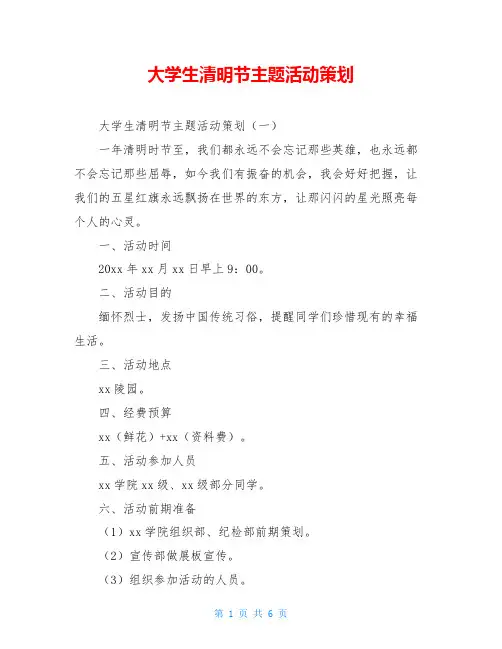 大学生清明节主题活动策划

大学生清明节主题活动策划（一）

一年清明时节至，我们都永远不会忘记那些英雄，也永远都不会忘记那些屈辱，如今我们有振奋的机会，我会好好把握，让我们的五星红旗永远飘扬在世界的东方，让那闪闪的星光照亮每个人的心灵。

一、活动时间

20xx 年 xx 月 xx 日早上 9：00。

二、活动目的

缅怀烈士，发扬中国传统习俗，提醒同学们珍惜现有的幸福生活。

三、活动地点

xx 陵园。

四、经费预算

xx（鲜花）+xx（资料费）。

五、活动参加人员

xx 学院 xx 级、xx 级部分同学。

六、活动前期准备

（1）xx 学院组织部、纪检部前期策划。

（2）宣传部做展板宣传。

（3）组织参加活动的人员。

第 1 页 共 6 页